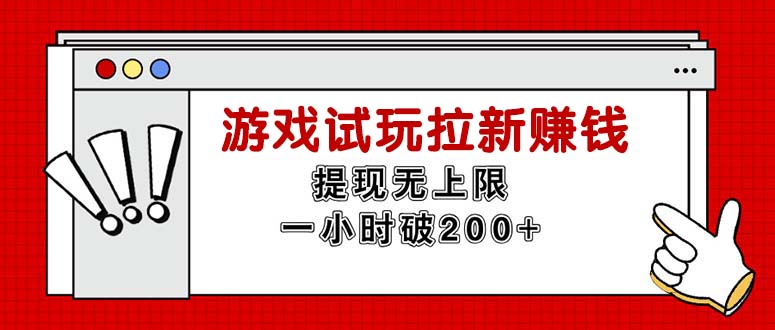 游戏试玩拉新赚钱

提现无上限

一小时破200+